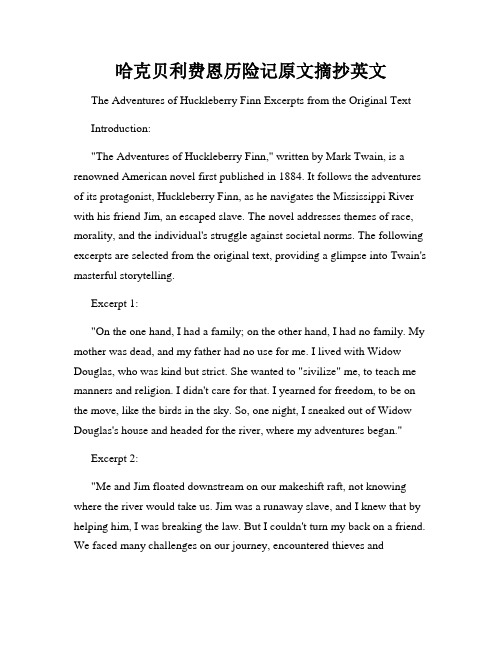 哈克贝利费恩历险记原文摘抄英文

The Adventures of Huckleberry Finn Excerpts from the Original Text

Introduction:

"The Adventures of Huckleberry Finn," written by Mark Twain, is a renowned American novel first published in 1884. It follows the adventures of its protagonist, Huckleberry Finn, as he navigates the Mississippi River with his friend Jim, an escaped slave. The novel addresses themes of race, morality, and the individual's struggle against societal norms. The following excerpts are selected from the original text, providing a glimpse into Twain's masterful storytelling.

Excerpt 1:

"On the one hand, I had a family; on the other hand, I had no family. My mother was dead, and my father had no use for me. I lived with Widow Douglas, who was kind but strict. She wanted to "sivilize" me, to teach me manners and religion. I didn't care for that. I yearned for freedom, to be on the move, like the birds in the sky. So, one night, I sneaked out of Widow Douglas's house and headed for the river, where my adventures began."

Excerpt 2:

"Me and Jim floated downstream on our makeshift raft, not knowing where the river would take us. Jim was a runaway slave, and I knew that by helping him, I was breaking the law. But I couldn't turn my back on a friend. We faced many challenges on our journey, encountered thieves and